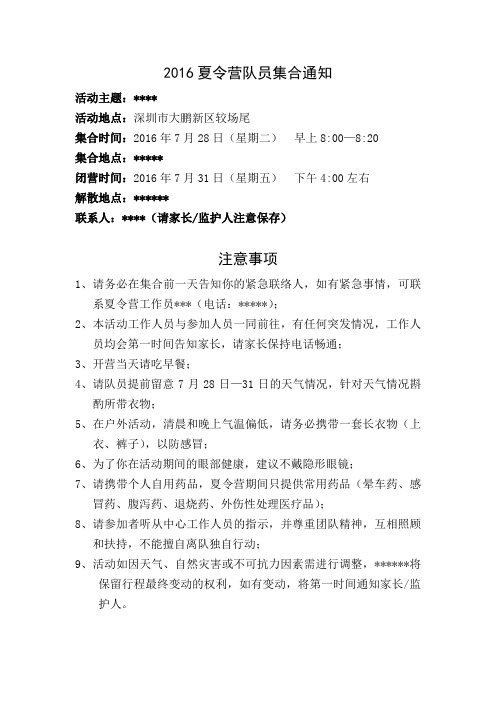 2016 夏令营队员集合通知

活动主题：****

活动地点：深圳市大鹏新区较场尾

集合时间：2016 年 7 月 28 日（星期二）　早上 8:00—8:20

集合地点：*****

闭营时间：2016 年 7 月 31 日（星期五）　下午 4:00 左右

解散地点：******

联系人：****（请家长/监护人注意保存）

注意事项

1、请务必在集合前一天告知你的紧急联络人，如有紧急事情，可联系夏令营工作员***（电话：*****）；

2、本活动工作人员与参加人员一同前往，有任何突发情况，工作人员均会第一时间告知家长，请家长保持电话畅通；

3、开营当天请吃早餐；

4、请队员提前留意 7 月 28 日—31 日的天气情况，针对天气情况斟酌所带衣物；

5、在户外活动，清晨和晚上气温偏低，请务必携带一套长衣物（上衣、裤子），以防感冒；

6、为了你在活动期间的眼部健康，建议不戴隐形眼镜；

7、请携带个人自用药品，夏令营期间只提供常用药品（晕车药、感冒药、腹泻药、退烧药、外伤性处理医疗品）；

8、请参加者听从中心工作人员的指示，并尊重团队精神，互相照顾和扶持，不能擅自离队独自行动；

9、活动如因天气、自然灾害或不可抗力因素需进行调整，******将保留行程最终变动的权利，如有变动，将第一时间通知家长/监护人。